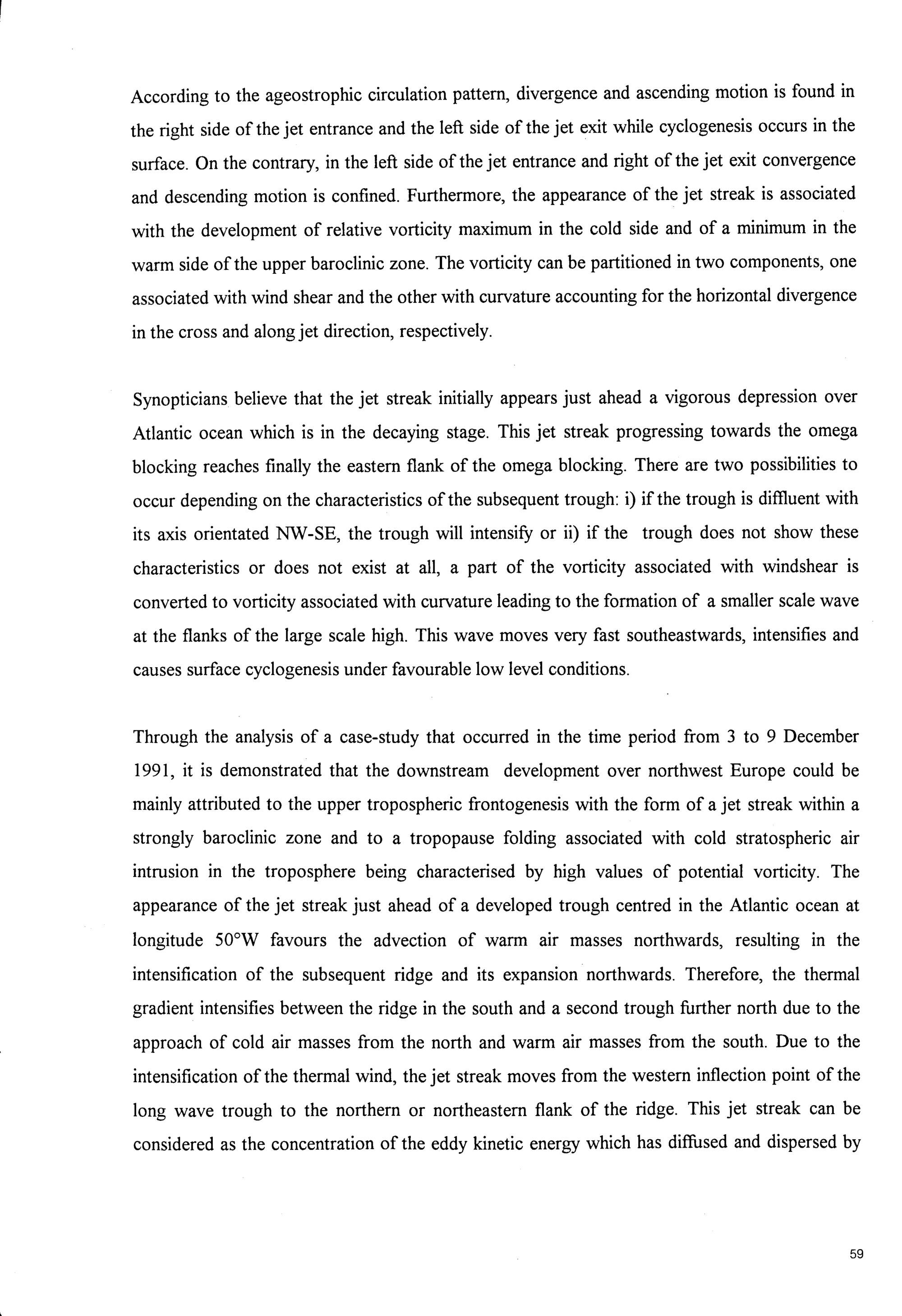 According to the ageostrophic circulation pattern, divergence and ascending motion is found in the right side of the jet entrance and the left side of the jet exit while cyclogenesis occurs in the surface. On the contrary, in the left side of the jet entrance and right of the jet exit convergence and descending motion is confined. Furthermore, the appearance of the jet streak is associated with the development of relative vorticity maximum in the cold side and of a minimum in the warm side of the upper baroclinic zone. The vorticity can be partitioned in two components, one associated with wind shear and the other with curvature accounting for the horizontal divergence in the cross and along jet direction, respectively.

Synopticians believe that the jet streak initially appears just ahead a vigorous depression over Atlantic ocean which is in the decaying stage. This jet streak progressing towards the omega blocking reaches finally the eastern flank of the omega blocking. There are two possibilities to occur depending on the characteristics of the subsequent trough: i) if the trough is diffluent with its axis orientated NW-SE, the trough will intensify or ii) if the trough does not show these characteristics or does not exist at all, a part of the vorticity associated with windshear is converted to vorticity associated with curvature leading to the formation of a smaller scale wave at the flanks of the large scale high. This wave moves very fast southeastwards, intensifies and causes surface cyclogenesis under favourable low level conditions.

Through the analysis of a case-study that occurred in the time period from 3 to 9 December 1991, it is demonstrated that the downstream development over northwest Europe could be mainly attributed to the upper tropospheric frontogenesis with the form of a jet streak within a strongly baroclinic zone and to a tropopause folding associated with cold stratospheric air intrusion in the troposphere being characterised by high values of potential vorticity. The appearance of the jet streak just ahead of a developed trough centred in the Atlantic ocean at longitude 50°W favours the advection of warm air masses northwards, resulting in the intensification of the subsequent ridge and its expansion northwards. Therefore, the thermal gradient intensifies between the ridge in the south and a second trough further north due to the approach of cold air masses from the north and warm air masses from the south. Due to the intensification of the thermal wind, the jet streak moves from the western inflection point of the long wave trough to the northern or northeastern flank of the ridge. This jet streak can be considered as the concentration of the eddy kinetic energy which has diffused and dispersed by

59